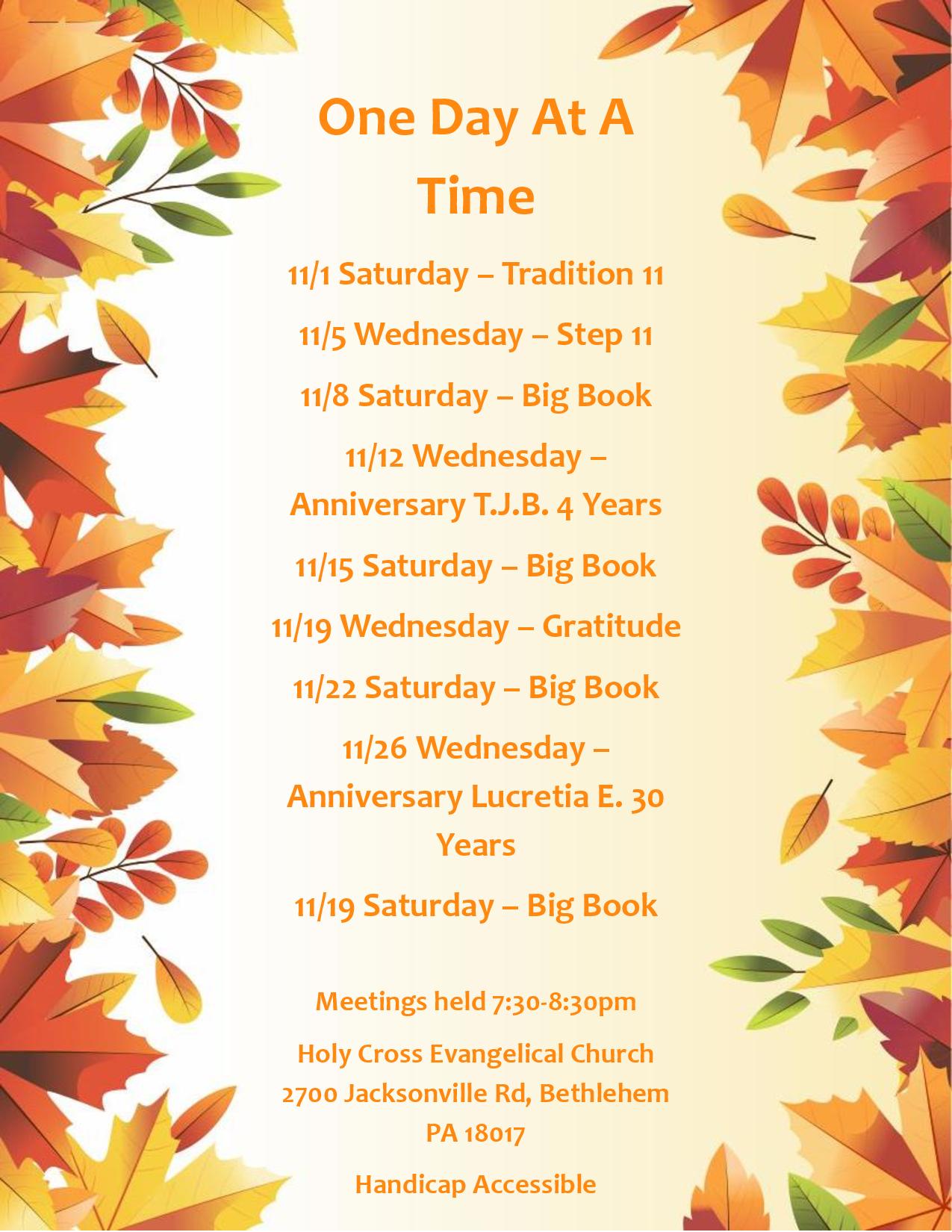 One Day At A Time

11/1 Saturday – Tradition 11

11/5 Wednesday – Step 11

11/8 Saturday – Big Book

11/12 Wednesday – Anniversary T.J.B. 4 Years

11/15 Saturday – Big Book

11/19 Wednesday – Gratitude

11/22 Saturday – Big Book

11/26 Wednesday – Anniversary Lucretia E. 30 Years

11/19 Saturday – Big Book

Meetings held 7:30-8:30pm

Holy Cross Evangelical Church
2700 Jacksonville Rd, Bethlehem
PA 18017

Handicap Accessible